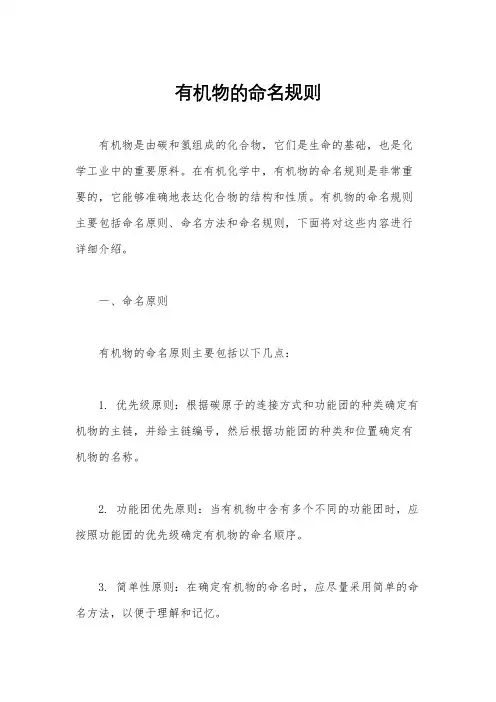 有机物的命名规则

有机物是由碳和氢组成的化合物，它们是生命的基础，也是化学工业中的重要原料。在有机化学中，有机物的命名规则是非常重要的，它能够准确地表达化合物的结构和性质。有机物的命名规则主要包括命名原则、命名方法和命名规则，下面将对这些内容进行详细介绍。

一、命名原则

有机物的命名原则主要包括以下几点：

1. 优先级原则：根据碳原子的连接方式和功能团的种类确定有机物的主链，并给主链编号，然后根据功能团的种类和位置确定有机物的名称。

2. 功能团优先原则：当有机物中含有多个不同的功能团时，应按照功能团的优先级确定有机物的命名顺序。

3. 简单性原则：在确定有机物的命名时，应尽量采用简单的命名方法，以便于理解和记忆。